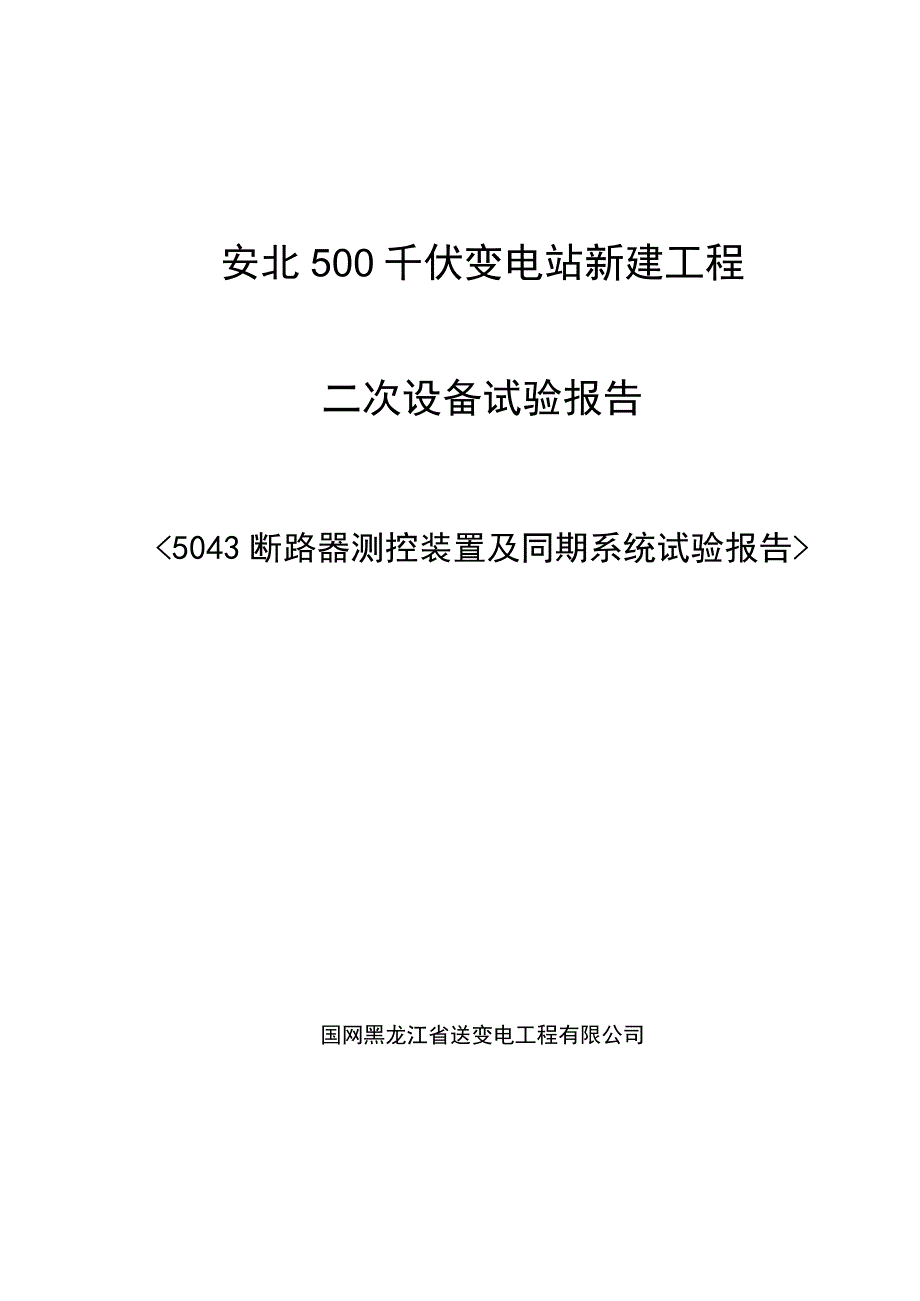 安北500千伏变电站新建工程

二次设备试验报告

<5043断路器测控装置及同期系统试验报告>

国网黑龙江省送变电工程有限公司